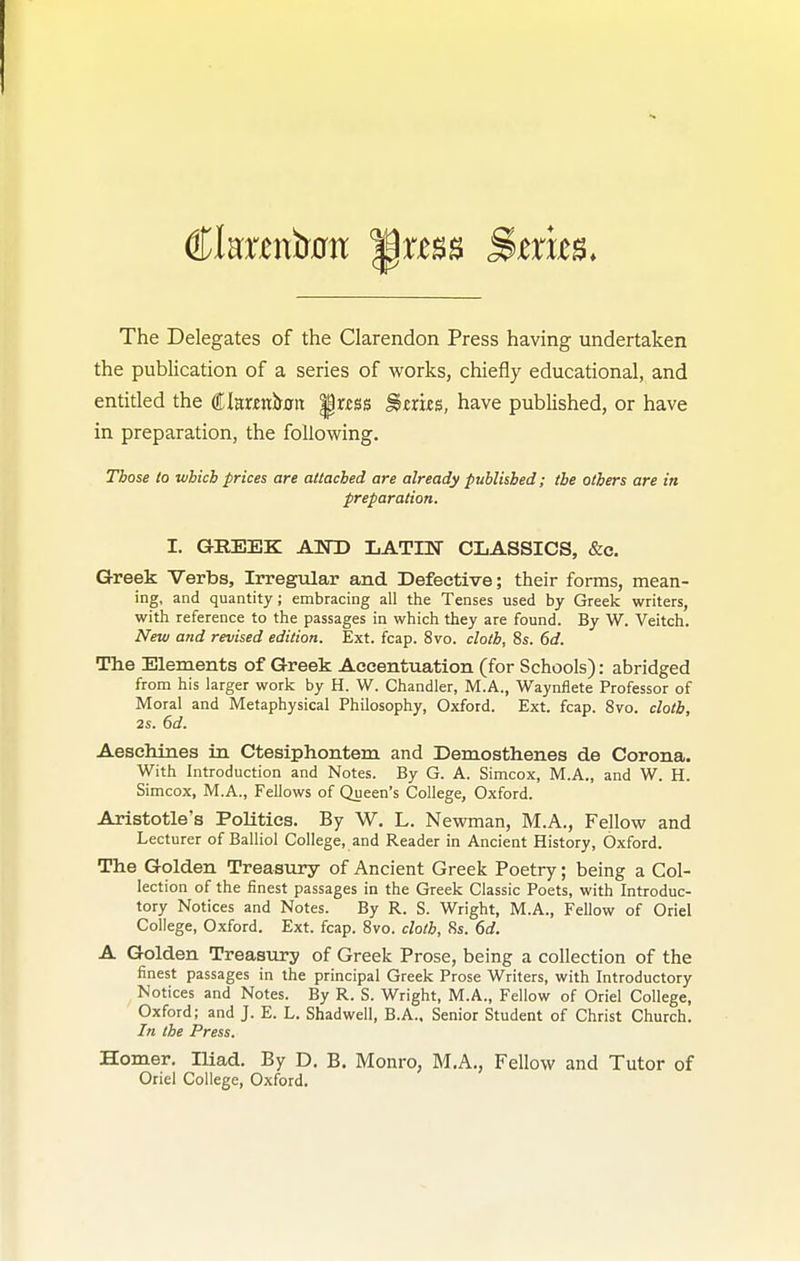 Clarendon Press Series.

The Delegates of the Clarendon Press having undertaken the publication of a series of works, chiefly educational, and entitled the Clarendon Press Series, have published, or have in preparation, the following.

Those to which prices are attached are already published; the others are in preparation.

I. GREEK AND LATIN CLASSICS, &c.

Greek Verbs, Irregular and Defective; their forms, meaning, and quantity; embracing all the Tenses used by Greek writers, with reference to the passages in which they are found. By W. Veitch. New and revised edition. Ext. fcap. 8vo. cloth, 8s. 6d.

The Elements of Greek Accentuation (for Schools): abridged from his larger work by H. W. Chandler, M.A., Waynflete Professor of Moral and Metaphysical Philosophy, Oxford. Ext. fcap. 8vo. cloth, 2s. 6d.

Aeschines in Ctesiphontem and Demosthenes de Corona. With Introduction and Notes. By G. A. Simcox, M.A., and W. H. Simcox, M.A., Fellows of Queen's College, Oxford.

Aristotle's Politics. By W. L. Newman, M.A., Fellow and Lecturer of Balliol College, and Reader in Ancient History, Oxford.

The Golden Treasury of Ancient Greek Poetry; being a Collection of the finest passages in the Greek Classic Poets, with Introductory Notices and Notes. By R. S. Wright, M.A., Fellow of Oriel College, Oxford. Ext. fcap. 8vo. cloth, 8s. 6d.

A Golden Treasury of Greek Prose, being a collection of the finest passages in the principal Greek Prose Writers, with Introductory Notices and Notes. By R. S. Wright, M.A., Fellow of Oriel College, Oxford; and J. E. L. Shadwell, B.A., Senior Student of Christ Church. In the Press.

Homer. Iliad. By D. B. Monro, M.A., Fellow and Tutor of Oriel College, Oxford.